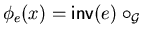 $\phi_e(x) = \mathsf{inv}(e) \circ_{\mathcal{G}}$